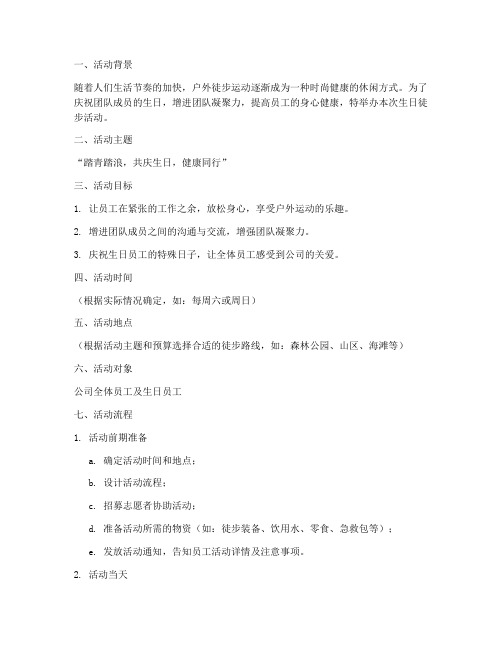 一、活动背景

随着人们生活节奏的加快，户外徒步运动逐渐成为一种时尚健康的休闲方式。为了庆祝团队成员的生日，增进团队凝聚力，提高员工的身心健康，特举办本次生日徒步活动。

二、活动主题

“踏青踏浪，共庆生日，健康同行”

三、活动目标

1. 让员工在紧张的工作之余，放松身心，享受户外运动的乐趣。

2. 增进团队成员之间的沟通与交流，增强团队凝聚力。

3. 庆祝生日员工的特殊日子，让全体员工感受到公司的关爱。

四、活动时间

（根据实际情况确定，如：每周六或周日）

五、活动地点

（根据活动主题和预算选择合适的徒步路线，如：森林公园、山区、海滩等）

六、活动对象

公司全体员工及生日员工

七、活动流程

1. 活动前期准备

a. 确定活动时间和地点；

b. 设计活动流程；

c. 招募志愿者协助活动；

d. 准备活动所需的物资（如：徒步装备、饮用水、零食、急救包等）；

e. 发放活动通知，告知员工活动详情及注意事项。

2. 活动当天